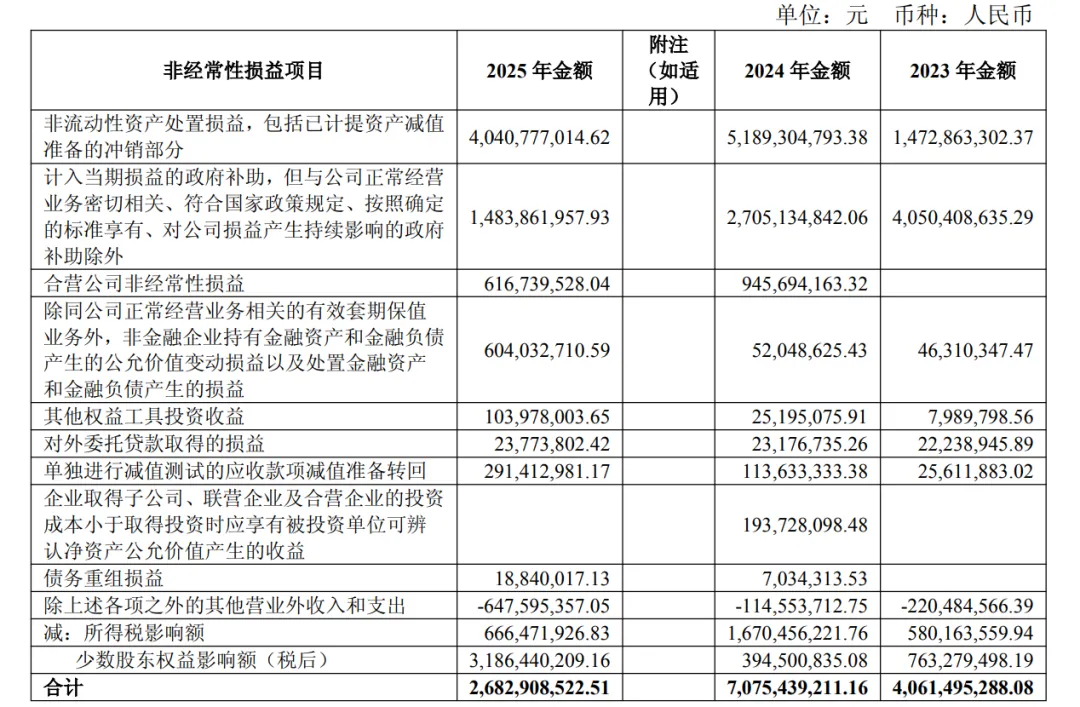 单位：元 币种：人民币

| 非经常性损益项目 | 2025 年金额 | 附注（如适用） | 2024 年金额 | 2023 年金额 |
|---|---|---|---|---|
| 非流动性资产处置损益，包括已计提资产减值准备的冲销部分 | 4,040,777,014.62 | | 5,189,304,793.38 | 1,472,863,302.37 |
| 计入当期损益的政府补助，但与公司正常经营业务密切相关、符合国家政策规定、按照确定的标准享有、对公司损益产生持续影响的政府补助除外 | 1,483,861,957.93 | | 2,705,134,842.06 | 4,050,408,635.29 |
| 合营公司非经常性损益 | 616,739,528.04 | | 945,694,163.32 | |
| 除同公司正常经营业务相关的有效套期保值业务外，非金融企业持有金融资产和金融负债产生的公允价值变动损益以及处置金融资产和金融负债产生的损益 | 604,032,710.59 | | 52,048,625.43 | 46,310,347.47 |
| 其他权益工具投资收益 | 103,978,003.65 | | 25,195,075.91 | 7,989,798.56 |
| 对外委托贷款取得的损益 | 23,773,802.42 | | 23,176,735.26 | 22,238,945.89 |
| 单独进行减值测试的应收款项减值准备转回 | 291,412,981.17 | | 113,633,333.38 | 25,611,883.02 |
| 企业取得子公司、联营企业及合营企业的投资成本小于取得投资时应享有被投资单位可辨认净资产公允价值产生的收益 | | | 193,728,098.48 | |
| 债务重组损益 | 18,840,017.13 | | 7,034,313.53 | |
| 除上述各项之外的其他营业外收入和支出 | -647,595,357.05 | | -114,553,712.75 | -220,484,566.39 |
| 减：所得税影响额 | 666,471,926.83 | | 1,670,456,221.76 | 580,163,559.94 |
| 少数股东权益影响额（税后） | 3,186,440,209.16 | | 394,500,835.08 | 763,279,498.19 |
| 合计 | 2,682,908,522.51 | | 7,075,439,211.16 | 4,061,495,288.08 |